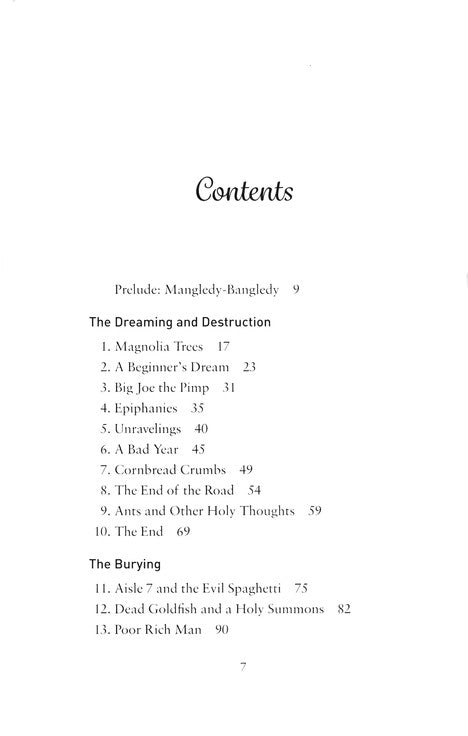 Contents

Prelude: Mangledy-Bangledy 9

The Dreaming and Destruction

1. Magnolia Trees 17
2. A Beginner's Dream 23
3. Big Joe the Pimp 31
4. Epiphanies 35
5. Unravelings 40
6. A Bad Year 45
7. Cornbread Crumbs 49
8. The End of the Road 54
9. Ants and Other Holy Thoughts 59
10. The End 69

The Burying

11. Aisle 7 and the Evil Spaghetti 75
12. Dead Goldfish and a Holy Summons 82
13. Poor Rich Man 90

7